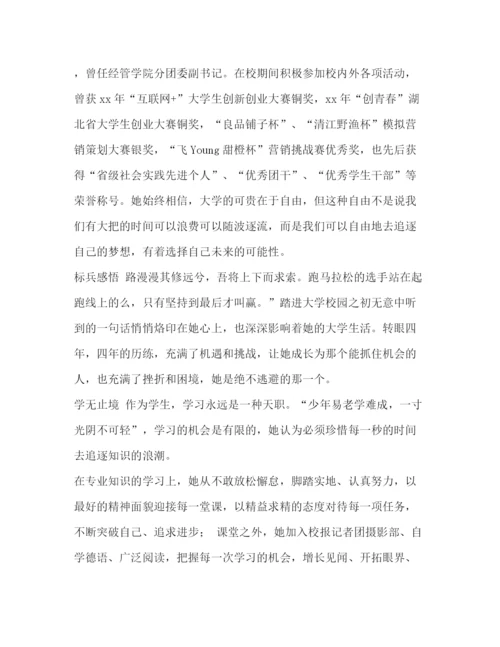 ，曾任经管学院分团委副书记。在校期间积极参加校内外各项活动，曾获 xx 年“互联网+”大学生创新创业大赛铜奖，xx 年“创青春”湖北省大学生创业大赛铜奖，“良品铺子杯”、“清江野渔杯”模拟营销策划大赛银奖，“飞 Young 甜橙杯”营销挑战赛优秀奖，也先后获得“省级社会实践先进个人”、“优秀团干”、“优秀学生干部”等荣誉称号。她始终相信，大学的可贵在于自由，但这种自由不是说我们有大把的时间可以浪费可以随波逐流，而是我们可以自由地去追逐自己的梦想，有着选择自己未来的可能性。

标兵感悟 路漫漫其修远兮，吾将上下而求索。跑马拉松的选手站在起跑线上的么，只有坚持到最后才叫赢。”踏进大学校园之初无意中听到的一句话悄悄烙印在她心上，也深深影响着她的大学生活。转眼四年，四年的历练，充满了机遇和挑战，让她成长为那个能抓住机会的人，也充满了挫折和困境，她是绝不逃避的那一个。

学无止境 作为学生，学习永远是一种天职。“少年易老学难成，一寸光阴不可轻”，学习的机会是有限的，她认为必须珍惜每一秒的时间去追逐知识的浪潮。

在专业知识的学习上，她从不敢放松懈怠，脚踏实地、认真努力，以最好的精神面貌迎接每一堂课，以精益求精的态度对待每一项任务，不断突破自己、追求进步； 课堂之外，她加入校报记者团摄影部、自学德语、广泛阅读，把握每一次学习的机会，增长见闻、开拓眼界、